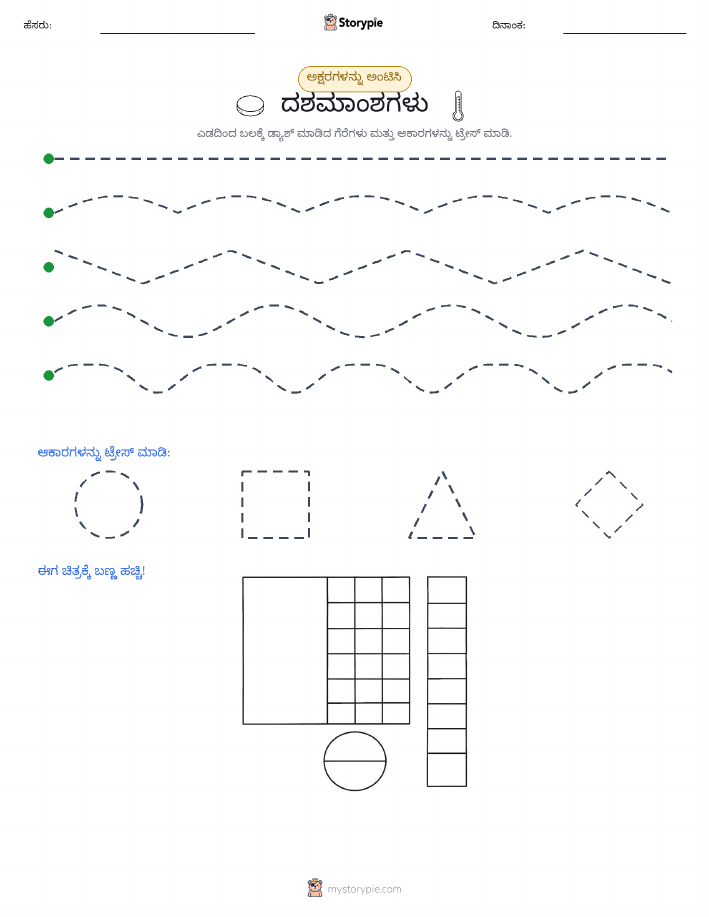 ಹೆಸರು: Storypie ದಿನಾಂಕ:

ಅಕ್ಷರಗಳನ್ನು ಅಂಟಿಸಿ

ದಶಮಾಂಶಗಳು

ಎಡದಿಂದ ಬಲಕ್ಕೆ ಡ್ಯಾಶ್ ಮಾಡಿದ ಗೆರೆಗಳು ಮತ್ತು ಆಕಾರಗಳನ್ನು ಟ್ರೇಸ್ ಮಾಡಿ.

ಆಕಾರಗಳನ್ನು ಟ್ರೇಸ್ ಮಾಡಿ:

ಈಗ ಚಿತ್ರಕ್ಕೆ ಬಣ್ಣ ಹಚ್ಚಿ!

mystorypie.com